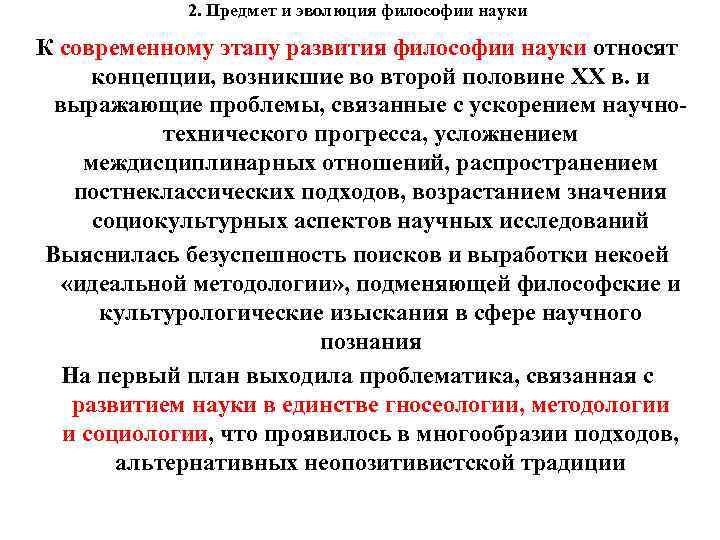 2. Предмет и эволюция философии науки

К современному этапу развития философии науки относят концепции, возникшие во второй половине XX в. и выражающие проблемы, связанные с ускорением научно-технического прогресса, усложнением междисциплинарных отношений, распространением постнеклассических подходов, возрастанием значения социокультурных аспектов научных исследований

Выяснилась безуспешность поисков и выработки некоей «идеальной методологии», подменяющей философские и культурологические изыскания в сфере научного познания

На первый план выходила проблематика, связанная с развитием науки в единстве гносеологии, методологии и социологии, что проявилось в многообразии подходов, альтернативных неопозитивистской традиции